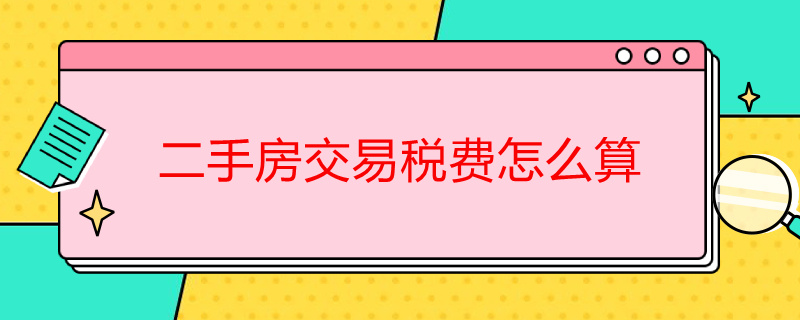 二手房交易税费怎么算